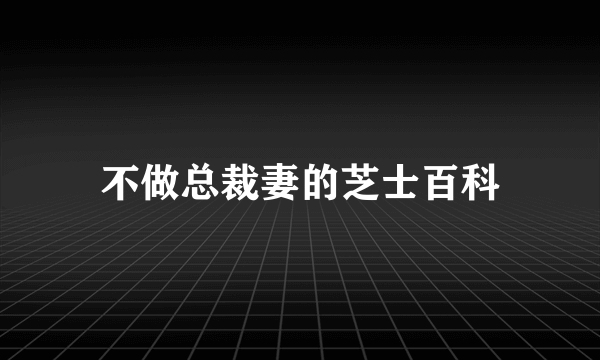 不做总裁妻的芝士百科